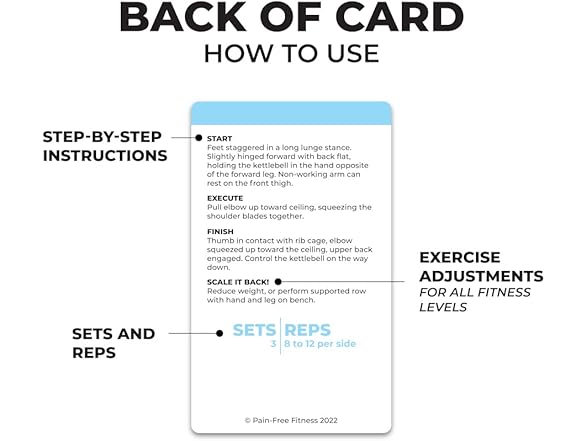 BACK OF CARD
HOW TO USE

STEP-BY-STEP INSTRUCTIONS

START
Feet staggered in a long lunge stance. Slightly hinged forward with back flat, holding the kettlebell in the hand opposite of the forward leg. Non-working arm can rest on the front thigh.

EXECUTE
Pull elbow up toward ceiling, squeezing the shoulder blades together.

FINISH
Thumb in contact with rib cage, elbow squeezed up toward the ceiling, upper back engaged. Control the kettlebell on the way down.

SCALE IT BACK!
Reduce weight, or perform supported row with hand and leg on bench.

EXERCISE ADJUSTMENTS
FOR ALL FITNESS LEVELS

SETS AND REPS

SETS | REPS
3 | 8 to 12 per side

© Pain-Free Fitness 2022